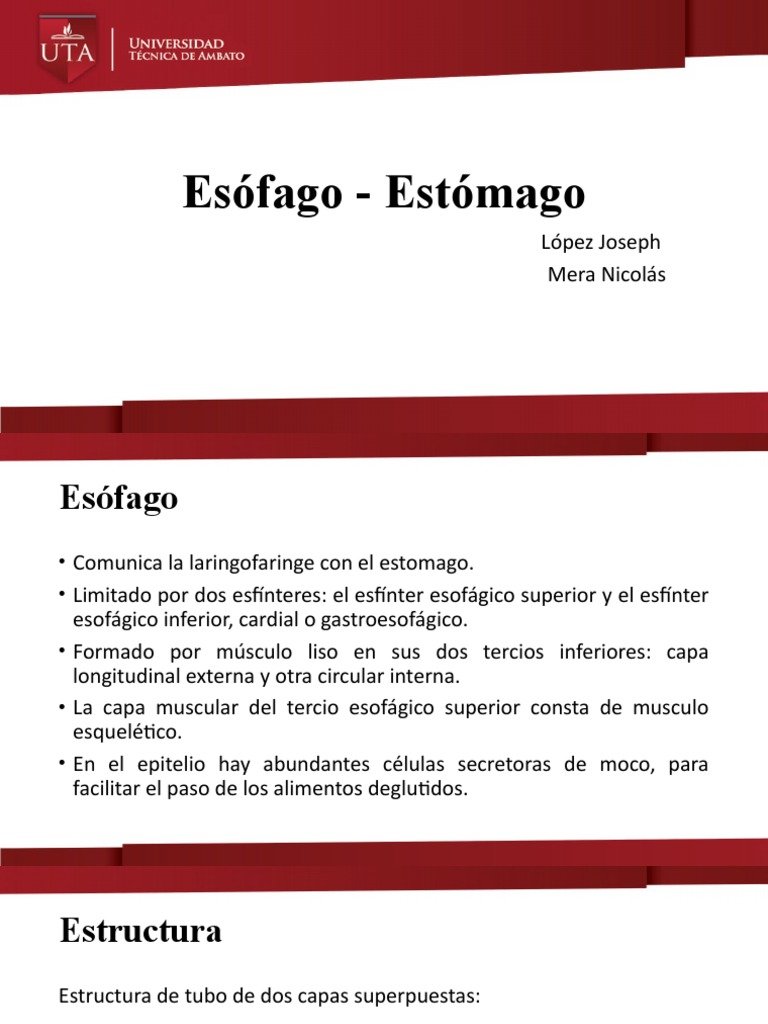 UTA UNIVERSIDAD TÉCNICA DE AMBATO

Esófago - Estómago

López Joseph
Mera Nicolás

Esófago

• Comunica la laringofaringe con el estomago.
• Limitado por dos esfínteres: el esfínter esofágico superior y el esfínter esofágico inferior, cardial o gastroesofágico.
• Formado por músculo liso en sus dos tercios inferiores: capa longitudinal externa y otra circular interna.
• La capa muscular del tercio esofágico superior consta de musculo esquelético.
• En el epitelio hay abundantes células secretoras de moco, para facilitar el paso de los alimentos deglutidos.

Estructura

Estructura de tubo de dos capas superpuestas: